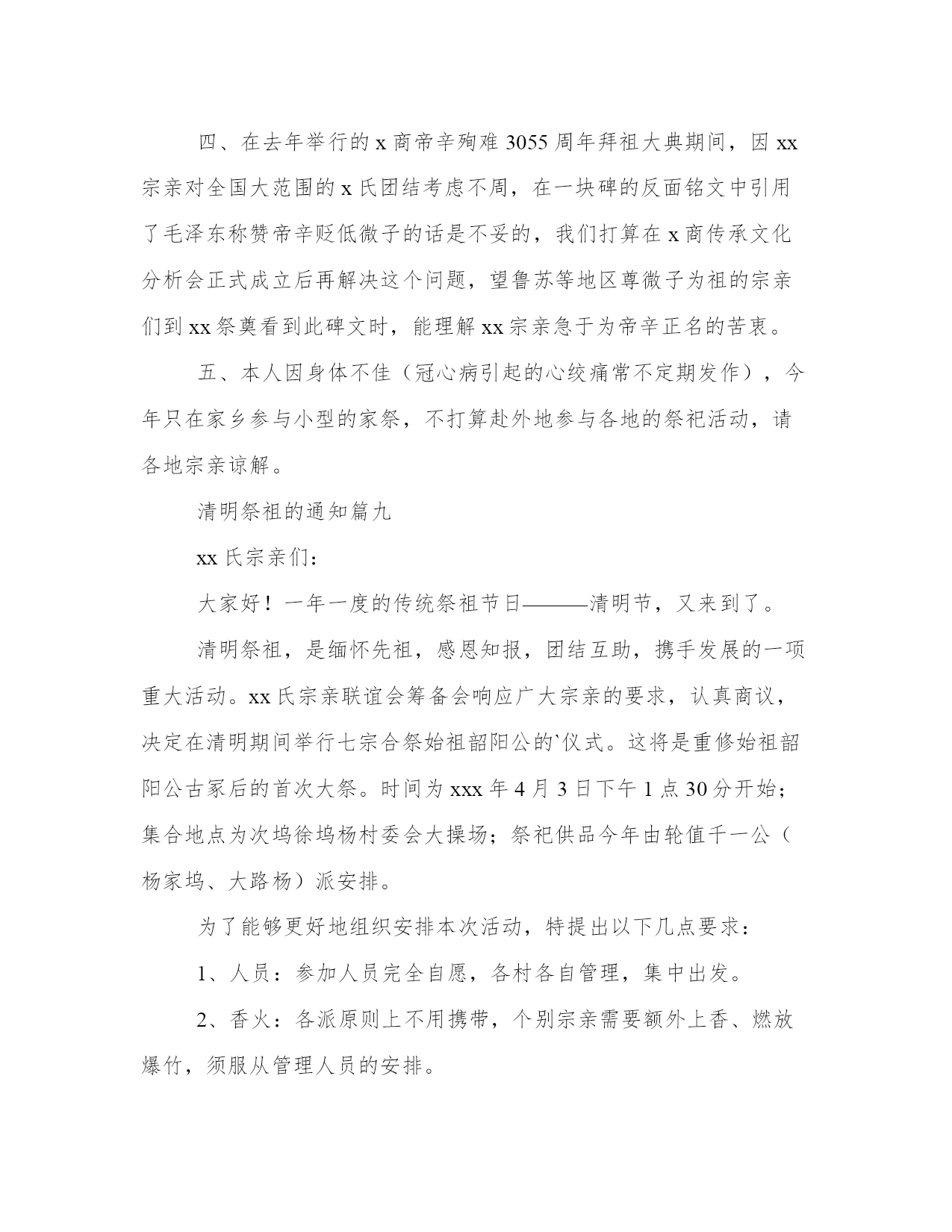 四、在去年举行的 x 商帝辛殉难 3055 周年拜祖大典期间，因 xx 宗亲对全国大范围的 x 氏团结考虑不周，在一块碑的反面铭文中引用了毛泽东称赞帝辛贬低微子的话是不妥的，我们打算在 x 商传承文化分析会正式成立后再解决这个问题，望鲁苏等地区尊微子为祖的宗亲们到 xx 祭奠看到此碑文时，能理解 xx 宗亲急于为帝辛正名的苦衷。

五、本人因身体不佳（冠心病引起的心绞痛常不定期发作），今年只在家乡参与小型的家祭，不打算赴外地参与各地的祭祀活动，请各地宗亲谅解。

清明祭祖的通知篇九

xx 氏宗亲们：

大家好！一年一度的传统祭祖节日———清明节，又来到了。

清明祭祖，是缅怀先祖，感恩知报，团结互助，携手发展的一项重大活动。xx 氏宗亲联谊会筹备会响应广大宗亲的要求，认真商议，决定在清明期间举行七宗合祭始祖韶阳公的`仪式。这将是重修始祖韶阳公古冢后的首次大祭。时间为 xxx 年 4 月 3 日下午 1 点 30 分开始；集合地点为次坞徐坞杨村委会大操场；祭祀供品今年由轮值千一公（杨家坞、大路杨）派安排。

为了能够更好地组织安排本次活动，特提出以下几点要求：

1、人员：参加人员完全自愿，各村各自管理，集中出发。

2、香火：各派原则上不用携带，个别宗亲需要额外上香、燃放爆竹，须服从管理人员的安排。